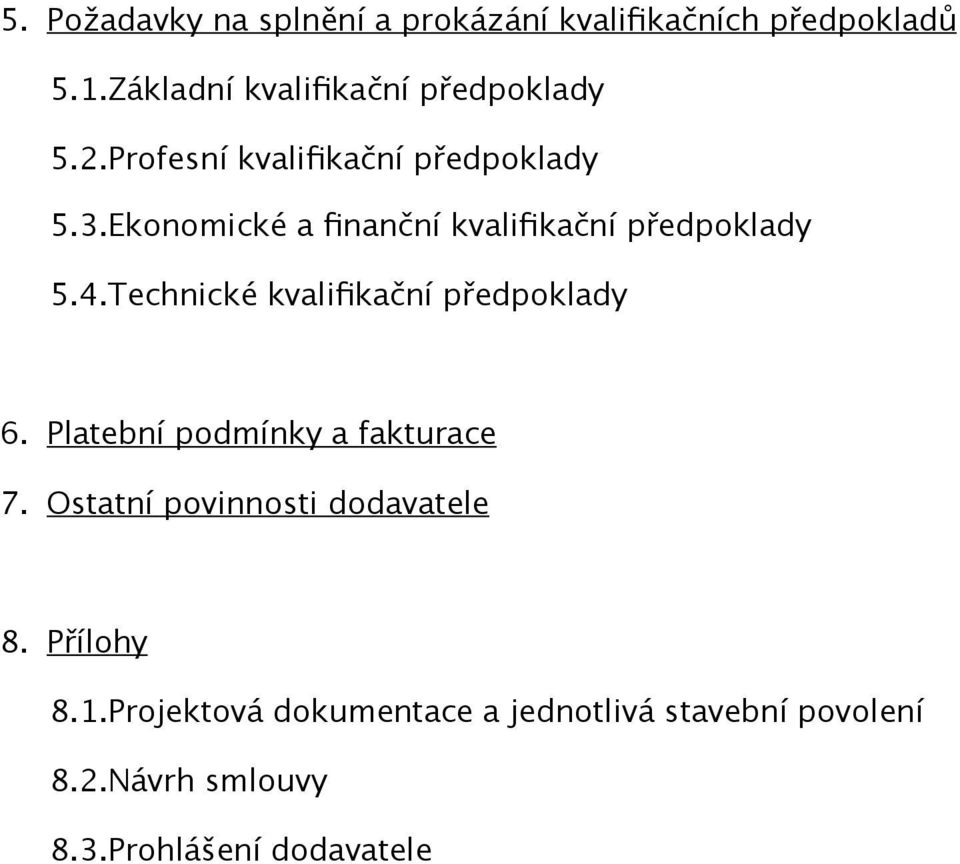 5. Požadavky na splnění a prokázání kvalifikačních předpokladů

5.1.Základní kvalifikační předpoklady

5.2.Profesní kvalifikační předpoklady

5.3.Ekonomické a finanční kvalifikační předpoklady

5.4.Technické kvalifikační předpoklady

6. Platební podmínky a fakturace

7. Ostatní povinnosti dodavatele

8. Přílohy

8.1.Projektová dokumentace a jednotlivá stavební povolení

8.2.Návrh smlouvy

8.3.Prohlášení dodavatele